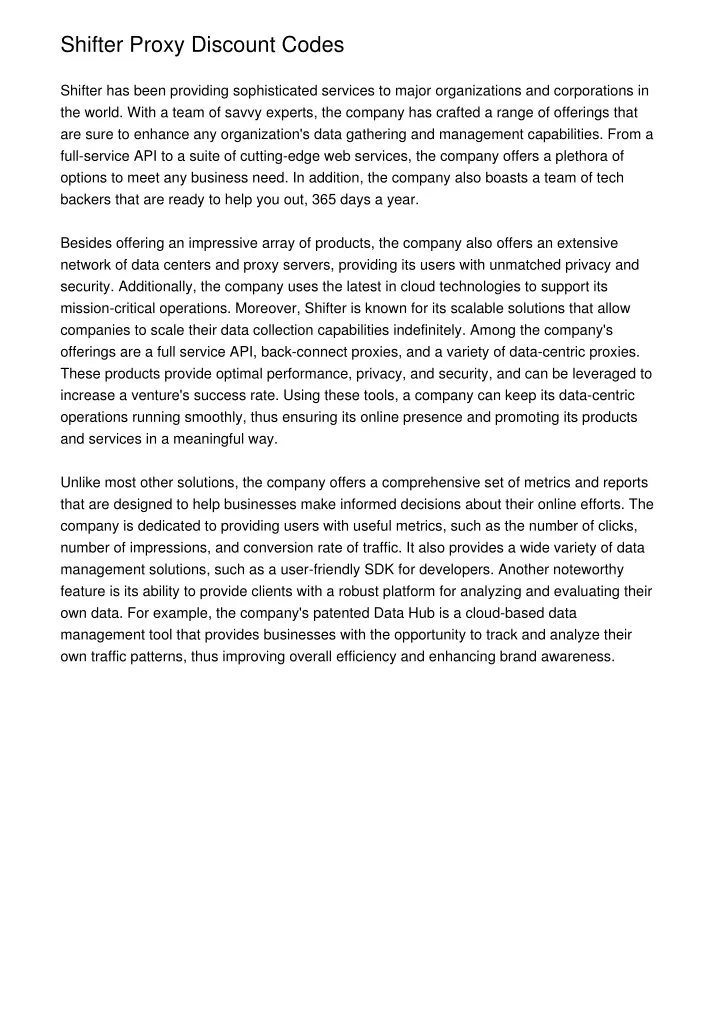 Shifter Proxy Discount Codes

Shifter has been providing sophisticated services to major organizations and corporations in the world. With a team of savvy experts, the company has crafted a range of offerings that are sure to enhance any organization's data gathering and management capabilities. From a full-service API to a suite of cutting-edge web services, the company offers a plethora of options to meet any business need. In addition, the company also boasts a team of tech backers that are ready to help you out, 365 days a year.

Besides offering an impressive array of products, the company also offers an extensive network of data centers and proxy servers, providing its users with unmatched privacy and security. Additionally, the company uses the latest in cloud technologies to support its mission-critical operations. Moreover, Shifter is known for its scalable solutions that allow companies to scale their data collection capabilities indefinitely. Among the company's offerings are a full service API, back-connect proxies, and a variety of data-centric proxies. These products provide optimal performance, privacy, and security, and can be leveraged to increase a venture's success rate. Using these tools, a company can keep its data-centric operations running smoothly, thus ensuring its online presence and promoting its products and services in a meaningful way.

Unlike most other solutions, the company offers a comprehensive set of metrics and reports that are designed to help businesses make informed decisions about their online efforts. The company is dedicated to providing users with useful metrics, such as the number of clicks, number of impressions, and conversion rate of traffic. It also provides a wide variety of data management solutions, such as a user-friendly SDK for developers. Another noteworthy feature is its ability to provide clients with a robust platform for analyzing and evaluating their own data. For example, the company's patented Data Hub is a cloud-based data management tool that provides businesses with the opportunity to track and analyze their own traffic patterns, thus improving overall efficiency and enhancing brand awareness.